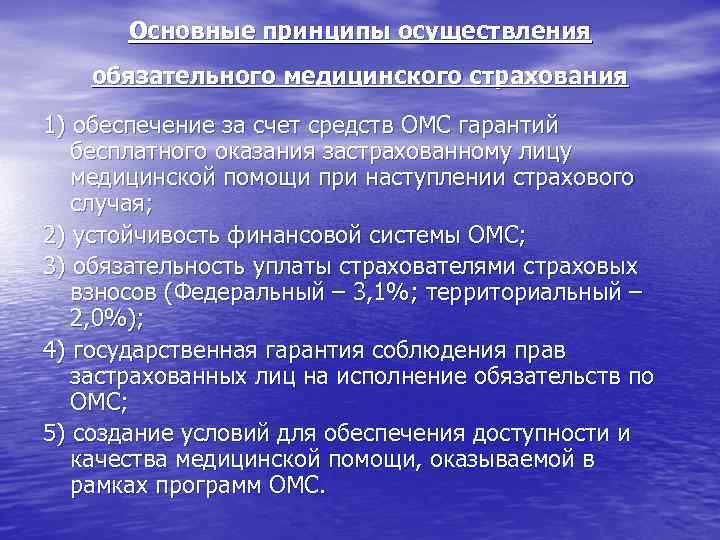 Основные принципы осуществления

обязательного медицинского страхования

1) обеспечение за счет средств ОМС гарантий бесплатного оказания застрахованному лицу медицинской помощи при наступлении страхового случая;

2) устойчивость финансовой системы ОМС;

3) обязательность уплаты страхователями страховых взносов (Федеральный – 3,1%; территориальный – 2,0%);

4) государственная гарантия соблюдения прав застрахованных лиц на исполнение обязательств по ОМС;

5) создание условий для обеспечения доступности и качества медицинской помощи, оказываемой в рамках программ ОМС.